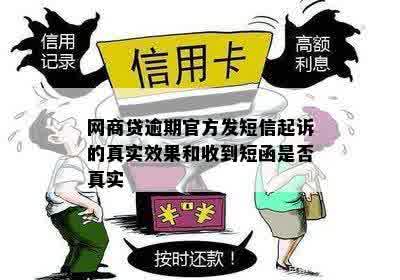 信用记录

信用卡

高额利息

网商贷逾期官方发短信起诉的真实效果和收到短函是否真实

¥ ¥

按时还款！